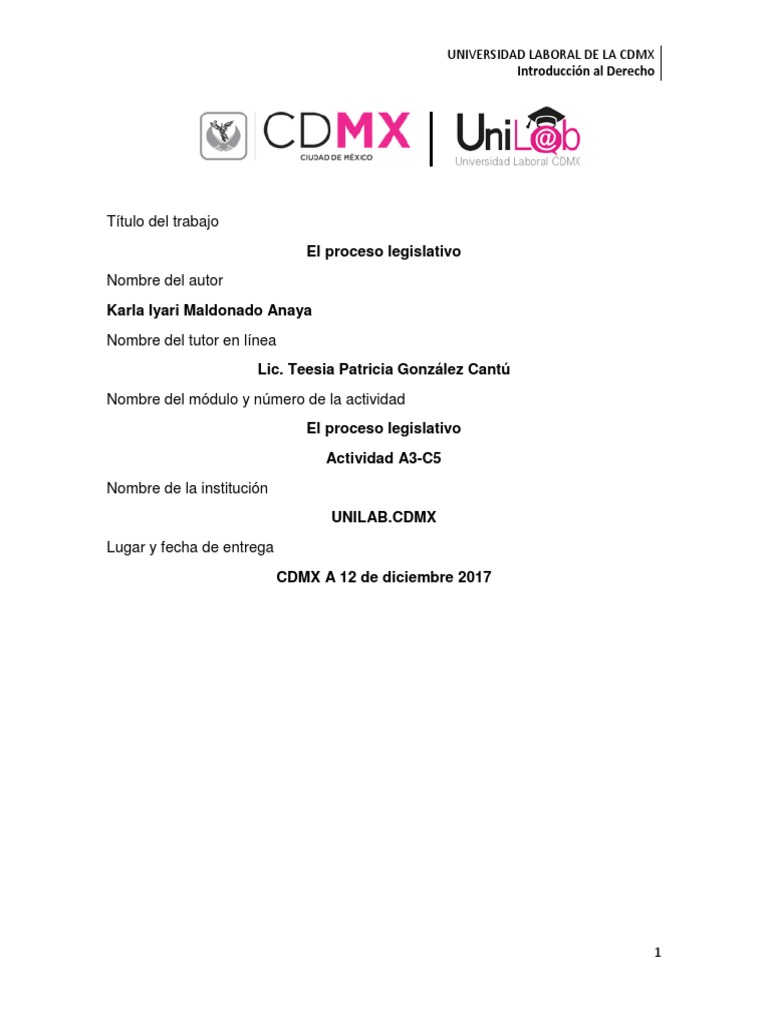 UNIVERSIDAD LABORAL DE LA CDMX
Introducción al Derecho

CDMX
CIUDAD DE MÉXICO

UniL@b
Universidad Laboral CDMX

Título del trabajo

El proceso legislativo

Nombre del autor

Karla Iyari Maldonado Anaya

Nombre del tutor en línea

Lic. Teesia Patricia González Cantú

Nombre del módulo y número de la actividad

El proceso legislativo

Actividad A3-C5

Nombre de la institución

UNILAB.CDMX

Lugar y fecha de entrega

CDMX A 12 de diciembre 2017

1